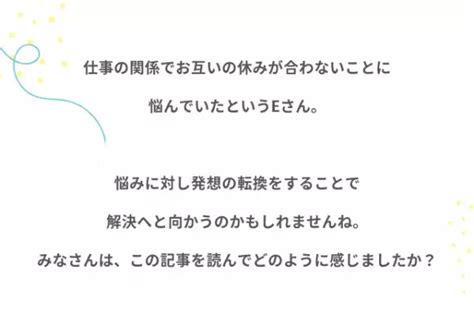 仕事の関係でお互いの休みが合わないことに
悩んでいたというEさん。

悩みに対し発想の転換をすることで
解決へと向かうのかもしれませんね。
みなさんは、この記事を読んでどのように感じましたか？